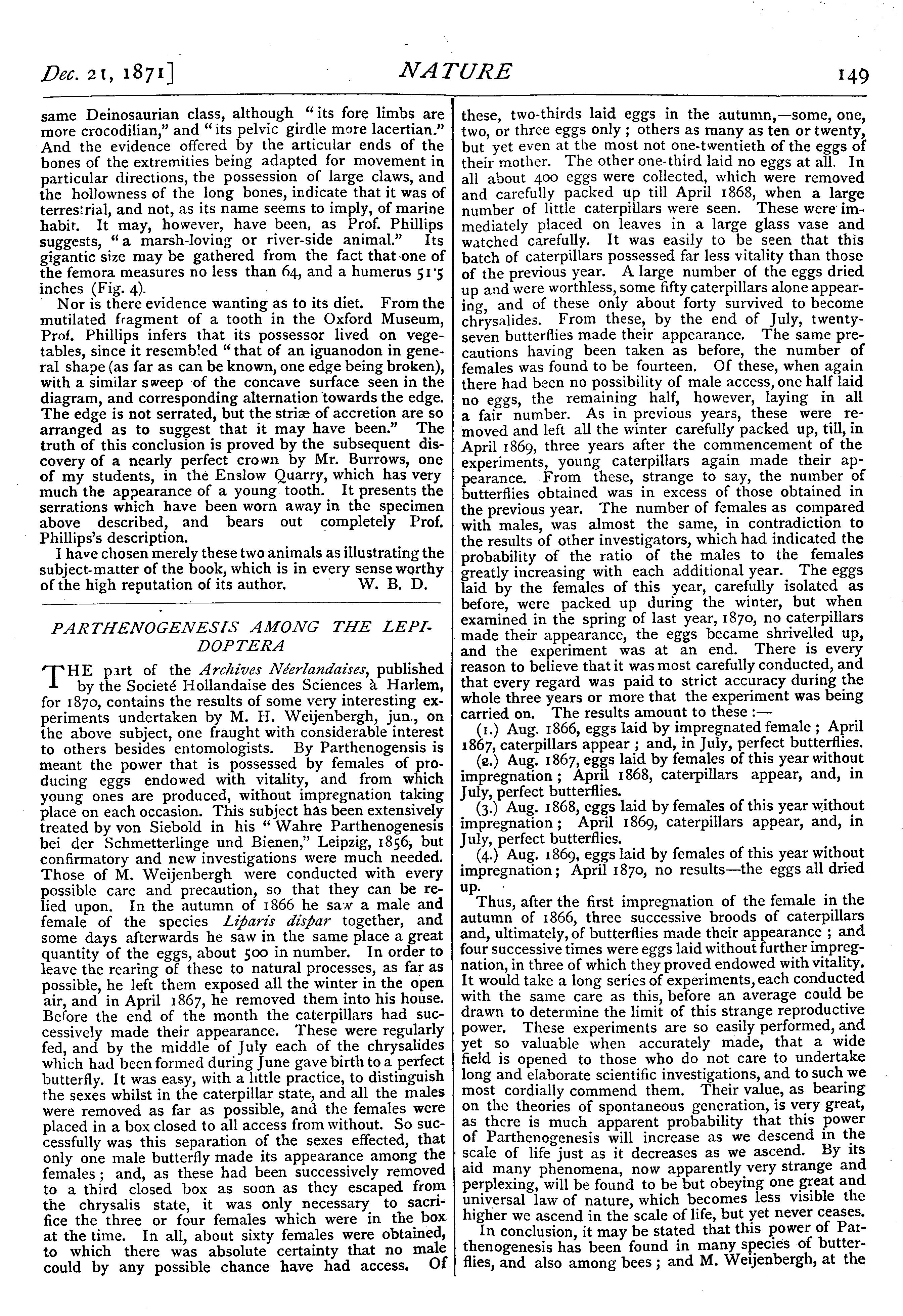 Dec. 21, 1871] NATURE 149

same Deinosaurian class, although "its fore limbs are more crocodilian," and "its pelvic girdle more lacertian." And the evidence offered by the articular ends of the bones of the extremities being adapted for movement in particular directions, the possession of large claws, and the hollowness of the long bones, indicate that it was of terrestrial, and not, as its name seems to imply, of marine habit. It may, however, have been, as Prof. Phillips suggests, "a marsh-loving or river-side animal." Its gigantic size may be gathered from the fact that one of the femora measures no less than 64, and a humerus 51·5 inches (Fig. 4).

Nor is there evidence wanting as to its diet. From the mutilated fragment of a tooth in the Oxford Museum, Prof. Phillips infers that its possessor lived on vegetables, since it resembled "that of an iguanodon in general shape (as far as can be known, one edge being broken), with a similar sweep of the concave surface seen in the diagram, and corresponding alternation towards the edge. The edge is not serrated, but the striæ of accretion are so arranged as to suggest that it may have been." The truth of this conclusion is proved by the subsequent discovery of a nearly perfect crown by Mr. Burrows, one of my students, in the Enslow Quarry, which has very much the appearance of a young tooth. It presents the serrations which have been worn away in the specimen above described, and bears out completely Prof. Phillips's description.

I have chosen merely these two animals as illustrating the subject-matter of the book, which is in every sense worthy of the high reputation of its author. W. B. D.

PARTHENOGENESIS AMONG THE LEPIDOPTERA

THE part of the Archives Néerlandaises, published by the Societé Hollandaise des Sciences à Harlem, for 1870, contains the results of some very interesting experiments undertaken by M. H. Weijenbergh, jun., on the above subject, one fraught with considerable interest to others besides entomologists. By Parthenogensis is meant the power that is possessed by females of producing eggs endowed with vitality, and from which young ones are produced, without impregnation taking place on each occasion. This subject has been extensively treated by von Siebold in his "Wahre Parthenogenesis bei der Schmetterlinge und Bienen," Leipzig, 1856, but confirmatory and new investigations were much needed. Those of M. Weijenbergh were conducted with every possible care and precaution, so that they can be relied upon. In the autumn of 1866 he saw a male and female of the species Liparis dispar together, and some days afterwards he saw in the same place a great quantity of the eggs, about 500 in number. In order to leave the rearing of these to natural processes, as far as possible, he left them exposed all the winter in the open air, and in April 1867, he removed them into his house. Before the end of the month the caterpillars had successively made their appearance. These were regularly fed, and by the middle of July each of the chrysalides which had been formed during June gave birth to a perfect butterfly. It was easy, with a little practice, to distinguish the sexes whilst in the caterpillar state, and all the males were removed as far as possible, and the females were placed in a box closed to all access from without. So successfully was this separation of the sexes effected, that only one male butterfly made its appearance among the females; and, as these had been successively removed to a third closed box as soon as they escaped from the chrysalis state, it was only necessary to sacrifice the three or four females which were in the box at the time. In all, about sixty females were obtained, to which there was absolute certainty that no male could by any possible chance have had access. Of these, two-thirds laid eggs in the autumn,—some, one, two, or three eggs only; others as many as ten or twenty, but yet even at the most not one-twentieth of the eggs of their mother. The other one-third laid no eggs at all. In all about 400 eggs were collected, which were removed and carefully packed up till April 1868, when a large number of little caterpillars were seen. These were immediately placed on leaves in a large glass vase and watched carefully. It was easily to be seen that this batch of caterpillars possessed far less vitality than those of the previous year. A large number of the eggs dried up and were worthless, some fifty caterpillars alone appearing, and of these only about forty survived to become chrysalides. From these, by the end of July, twenty-seven butterflies made their appearance. The same precautions having been taken as before, the number of females was found to be fourteen. Of these, when again there had been no possibility of male access, one half laid no eggs, the remaining half, however, laying in all a fair number. As in previous years, these were removed and left all the winter carefully packed up, till, in April 1869, three years after the commencement of the experiments, young caterpillars again made their appearance. From these, strange to say, the number of butterflies obtained was in excess of those obtained in the previous year. The number of females as compared with males, was almost the same, in contradiction to the results of other investigators, which had indicated the probability of the ratio of the males to the females greatly increasing with each additional year. The eggs laid by the females of this year, carefully isolated as before, were packed up during the winter, but when examined in the spring of last year, 1870, no caterpillars made their appearance, the eggs became shrivelled up, and the experiment was at an end. There is every reason to believe that it was most carefully conducted, and that every regard was paid to strict accuracy during the whole three years or more that the experiment was being carried on. The results amount to these:—

(1.) Aug. 1866, eggs laid by impregnated female; April 1867, caterpillars appear; and, in July, perfect butterflies.

(2.) Aug. 1867, eggs laid by females of this year without impregnation; April 1868, caterpillars appear, and, in July, perfect butterflies.

(3.) Aug. 1868, eggs laid by females of this year without impregnation; April 1869, caterpillars appear, and, in July, perfect butterflies.

(4.) Aug. 1869, eggs laid by females of this year without impregnation; April 1870, no results—the eggs all dried up.

Thus, after the first impregnation of the female in the autumn of 1866, three successive broods of caterpillars and, ultimately, of butterflies made their appearance; and four successive times were eggs laid without further impregnation, in three of which they proved endowed with vitality. It would take a long series of experiments, each conducted with the same care as this, before an average could be drawn to determine the limit of this strange reproductive power. These experiments are so easily performed, and yet so valuable when accurately made, that a wide field is opened to those who do not care to undertake long and elaborate scientific investigations, and to such we most cordially commend them. Their value, as bearing on the theories of spontaneous generation, is very great, as there is much apparent probability that this power of Parthenogenesis will increase as we descend in the scale of life just as it decreases as we ascend. By its aid many phenomena, now apparently very strange and perplexing, will be found to be but obeying one great and universal law of nature, which becomes less visible the higher we ascend in the scale of life, but yet never ceases.

In conclusion, it may be stated that this power of Parthenogenesis has been found in many species of butterflies, and also among bees; and M. Weijenbergh, at the